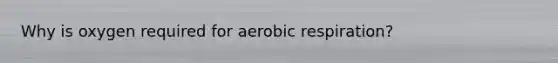 Why is oxygen required for aerobic respiration?